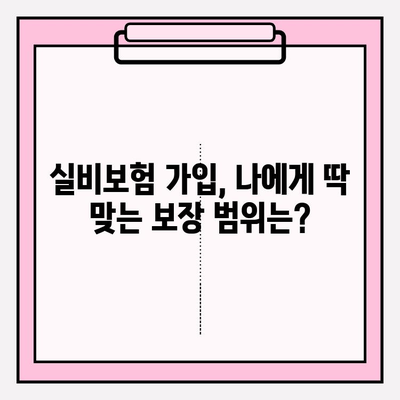 실비보험 가입, 나에게 딱 맞는 보장 범위는?